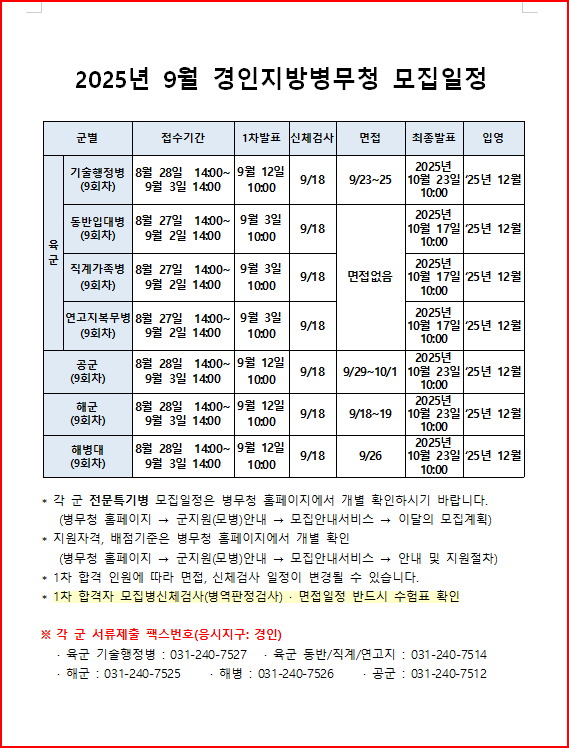 2025년 9월 경인지방병무청 모집일정

| 군별 | | 접수기간 | 1차발표 | 신체검사 | 면접 | 최종발표 | 입영 |
|---|---|---|---|---|---|---|---|
| 육군 | 기술행정병 (9회차) | 8월 28일 14:00~ 9월 3일 14:00 | 9월 12일 10:00 | 9/18 | 9/23~25 | 2025년 10월 23일 10:00 | '25년 12월 |
| 육군 | 동반입대병 (9회차) | 8월 27일 14:00~ 9월 2일 14:00 | 9월 3일 10:00 | 9/18 | 면접없음 | 2025년 10월 17일 10:00 | '25년 12월 |
| 육군 | 직계가족병 (9회차) | 8월 27일 14:00~ 9월 2일 14:00 | 9월 3일 10:00 | 9/18 | 면접없음 | 2025년 10월 17일 10:00 | '25년 12월 |
| 육군 | 연고지복무병 (9회차) | 8월 27일 14:00~ 9월 2일 14:00 | 9월 3일 10:00 | 9/18 | 면접없음 | 2025년 10월 17일 10:00 | '25년 12월 |
| 공군 (9회차) | | 8월 28일 14:00~ 9월 3일 14:00 | 9월 12일 10:00 | 9/18 | 9/29~10/1 | 2025년 10월 23일 10:00 | '25년 12월 |
| 해군 (9회차) | | 8월 28일 14:00~ 9월 3일 14:00 | 9월 12일 10:00 | 9/18 | 9/18~19 | 2025년 10월 23일 10:00 | '25년 12월 |
| 해병대 (9회차) | | 8월 28일 14:00~ 9월 3일 14:00 | 9월 12일 10:00 | 9/18 | 9/26 | 2025년 10월 23일 10:00 | '25년 12월 |

* 각 군 전문특기병 모집일정은 병무청 홈페이지에서 개별 확인하시기 바랍니다. (병무청 홈페이지 → 군지원(모병)안내 → 모집안내서비스 → 이달의 모집계획)
* 지원자격, 배점기준은 병무청 홈페이지에서 개별 확인 (병무청 홈페이지 → 군지원(모병)안내 → 모집안내서비스 → 안내 및 지원절차)
* 1차 합격 인원에 따라 면접, 신체검사 일정이 변경될 수 있습니다.
* 1차 합격자 모집병신체검사(병역판정검사) · 면접일정 반드시 수험표 확인

※ 각 군 서류제출 팩스번호(응시지구: 경인)
· 육군 기술행정병 : 031-240-7527 · 육군 동반/직계/연고지 : 031-240-7514
· 해군 : 031-240-7525 · 해병 : 031-240-7526 · 공군 : 031-240-7512